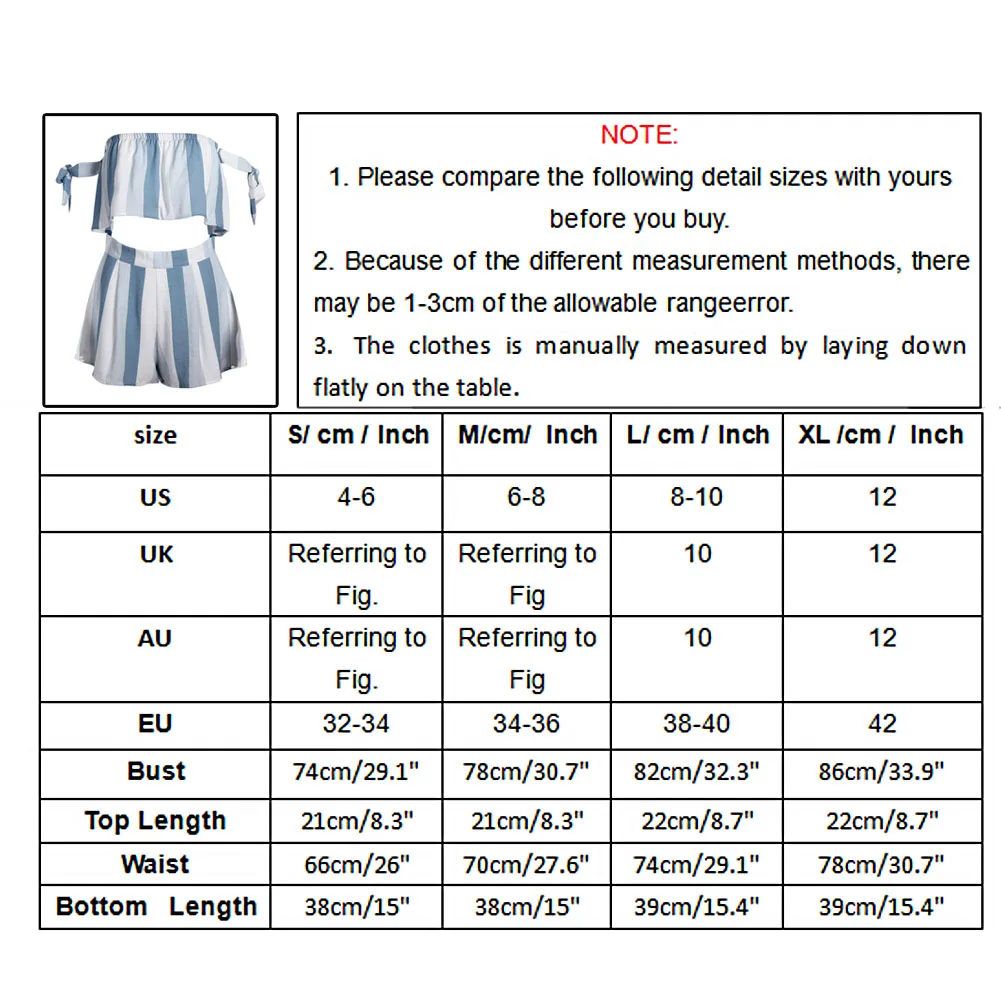 NOTE:

1. Please compare the following detail sizes with yours before you buy.

2. Because of the different measurement methods, there may be 1-3cm of the allowable rangeerror.

3. The clothes is manually measured by laying down flatly on the table.

| size | S/ cm / Inch | M/cm/ Inch | L/ cm / Inch | XL /cm / Inch |
|---|---|---|---|---|
| US | 4-6 | 6-8 | 8-10 | 12 |
| UK | Referring to Fig. | Referring to Fig | 10 | 12 |
| AU | Referring to Fig. | Referring to Fig | 10 | 12 |
| EU | 32-34 | 34-36 | 38-40 | 42 |
| Bust | 74cm/29.1" | 78cm/30.7" | 82cm/32.3" | 86cm/33.9" |
| Top Length | 21cm/8.3" | 21cm/8.3" | 22cm/8.7" | 22cm/8.7" |
| Waist | 66cm/26" | 70cm/27.6" | 74cm/29.1" | 78cm/30.7" |
| Bottom Length | 38cm/15" | 38cm/15" | 39cm/15.4" | 39cm/15.4" |